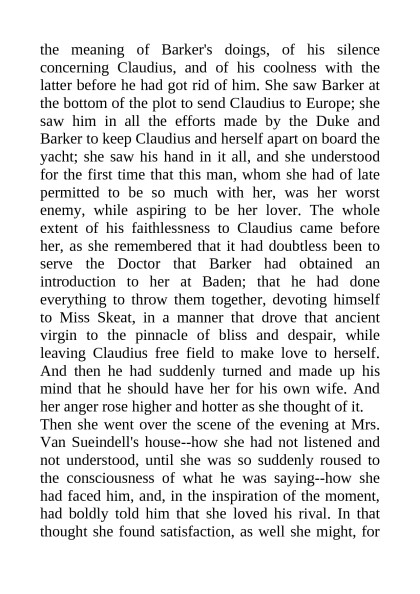 the meaning of Barker's doings, of his silence concerning Claudius, and of his coolness with the latter before he had got rid of him. She saw Barker at the bottom of the plot to send Claudius to Europe; she saw him in all the efforts made by the Duke and Barker to keep Claudius and herself apart on board the yacht; she saw his hand in it all, and she understood for the first time that this man, whom she had of late permitted to be so much with her, was her worst enemy, while aspiring to be her lover. The whole extent of his faithlessness to Claudius came before her, as she remembered that it had doubtless been to serve the Doctor that Barker had obtained an introduction to her at Baden; that he had done everything to throw them together, devoting himself to Miss Skeat, in a manner that drove that ancient virgin to the pinnacle of bliss and despair, while leaving Claudius free field to make love to herself. And then he had suddenly turned and made up his mind that he should have her for his own wife. And her anger rose higher and hotter as she thought of it.
Then she went over the scene of the evening at Mrs. Van Sueindell's house--how she had not listened and not understood, until she was so suddenly roused to the consciousness of what he was saying--how she had faced him, and, in the inspiration of the moment, had boldly told him that she loved his rival. In that thought she found satisfaction, as well she might, for